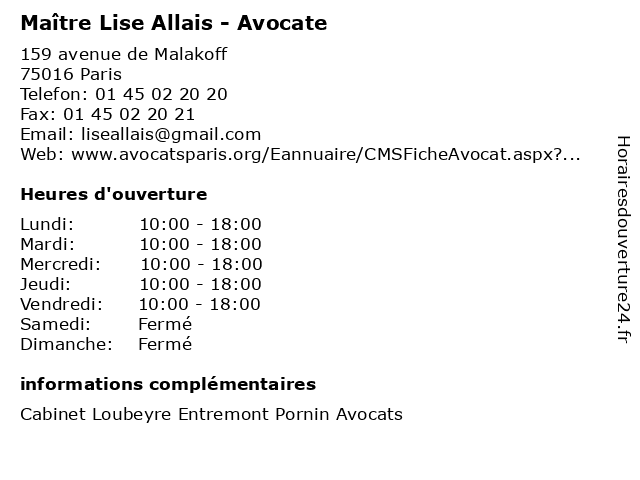 Maître Lise Allais - Avocate

159 avenue de Malakoff
75016 Paris
Telefon: 01 45 02 20 20
Fax: 01 45 02 20 21
Email: liseallais@gmail.com
Web: www.avocatsparis.org/Eannuaire/CMSFicheAvocat.aspx?...

Heures d'ouverture

| | |
|---|---|
| Lundi: | 10:00 - 18:00 |
| Mardi: | 10:00 - 18:00 |
| Mercredi: | 10:00 - 18:00 |
| Jeudi: | 10:00 - 18:00 |
| Vendredi: | 10:00 - 18:00 |
| Samedi: | Fermé |
| Dimanche: | Fermé |

informations complémentaires

Cabinet Loubeyre Entremont Pornin Avocats

Horairesdouverture24.fr